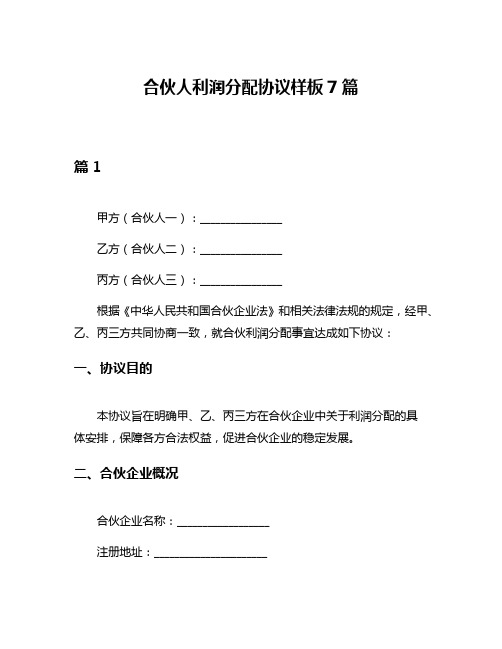 合伙人利润分配协议样板 7 篇

篇 1

甲方（合伙人一）：______________

乙方（合伙人二）：______________

丙方（合伙人三）：______________

根据《中华人民共和国合伙企业法》和相关法律法规的规定，经甲、乙、丙三方共同协商一致，就合伙利润分配事宜达成如下协议：

一、协议目的

本协议旨在明确甲、乙、丙三方在合伙企业中关于利润分配的具体安排，保障各方合法权益，促进合伙企业的稳定发展。

二、合伙企业概况

合伙企业名称：________________

注册地址：____________________